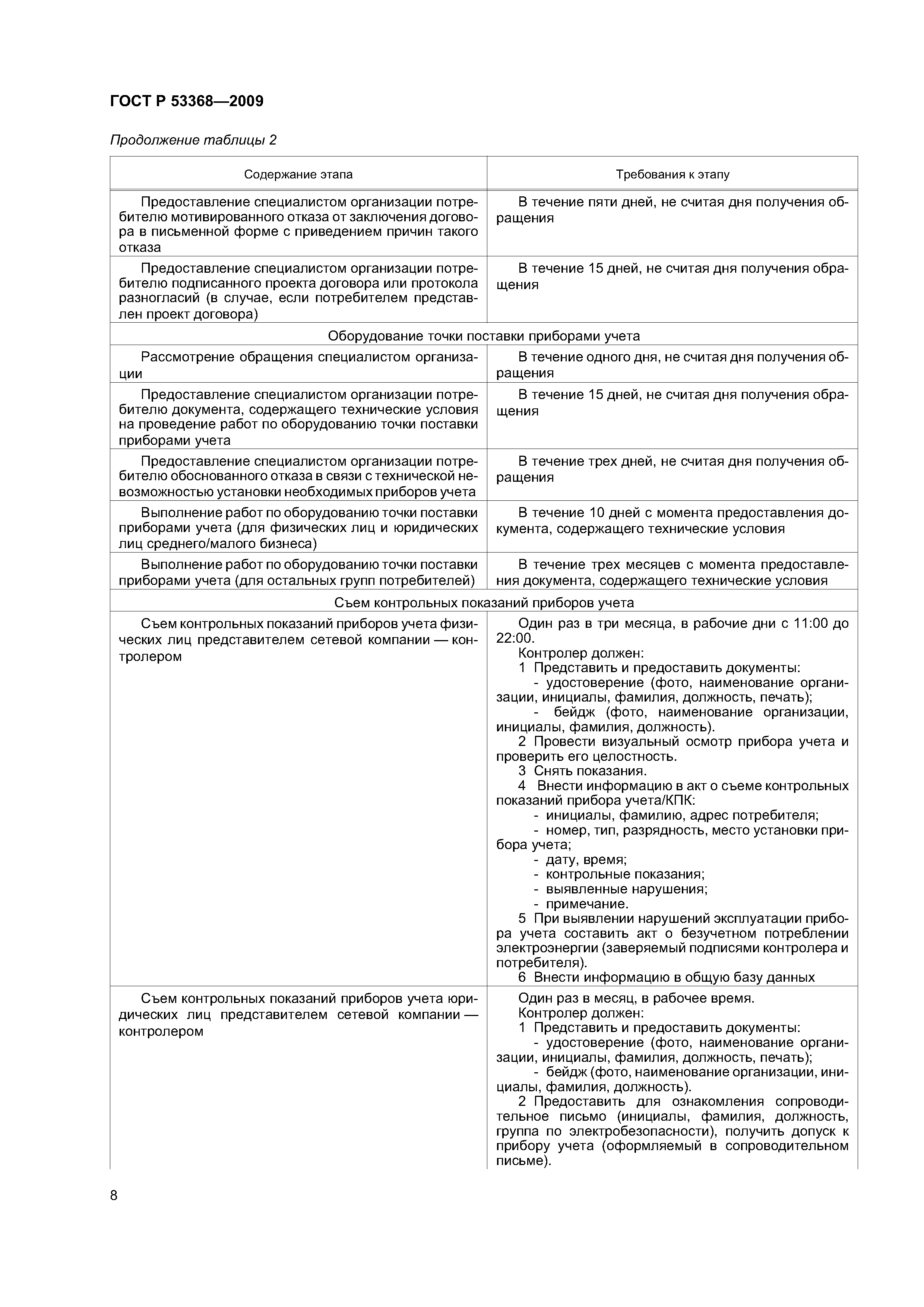 ГОСТ Р 53368—2009

Продолжение таблицы 2

| Содержание этапа | Требования к этапу |
|---|---|
| Предоставление специалистом организации потребителю мотивированного отказа от заключения договора в письменной форме с приведением причин такого отказа | В течение пяти дней, не считая дня получения обращения |
| Предоставление специалистом организации потребителю подписанного проекта договора или протокола разногласий (в случае, если потребителем представлен проект договора) | В течение 15 дней, не считая дня получения обращения |
| Оборудование точки поставки приборами учета | |
| Рассмотрение обращения специалистом организации | В течение одного дня, не считая дня получения обращения |
| Предоставление специалистом организации потребителю документа, содержащего технические условия на проведение работ по оборудованию точки поставки приборами учета | В течение 15 дней, не считая дня получения обращения |
| Предоставление специалистом организации потребителю обоснованного отказа в связи с технической невозможностью установки необходимых приборов учета | В течение трех дней, не считая дня получения обращения |
| Выполнение работ по оборудованию точки поставки приборами учета (для физических лиц и юридических лиц среднего/малого бизнеса) | В течение 10 дней с момента предоставления документа, содержащего технические условия |
| Выполнение работ по оборудованию точки поставки приборами учета (для остальных групп потребителей) | В течение трех месяцев с момента предоставления документа, содержащего технические условия |
| Съем контрольных показаний приборов учета | |
| Съем контрольных показаний приборов учета физических лиц представителем сетевой компании — контролером | Один раз в три месяца, в рабочие дни с 11:00 до 22:00. Контролер должен: 1 Представить и предоставить документы: - удостоверение (фото, наименование организации, инициалы, фамилия, должность, печать); - бейдж (фото, наименование организации, инициалы, фамилия, должность). 2 Провести визуальный осмотр прибора учета и проверить его целостность. 3 Снять показания. 4 Внести информацию в акт о съеме контрольных показаний прибора учета/КПК: - инициалы, фамилию, адрес потребителя; - номер, тип, разрядность, место установки прибора учета; - дату, время; - контрольные показания; - выявленные нарушения; - примечание. 5 При выявлении нарушений эксплуатации прибора учета составить акт о безучетном потреблении электроэнергии (заверяемый подписями контролера и потребителя). 6 Внести информацию в общую базу данных |
| Съем контрольных показаний приборов учета юридических лиц представителем сетевой компании — контролером | Один раз в месяц, в рабочее время. Контролер должен: 1 Представить и предоставить документы: - удостоверение (фото, наименование организации, инициалы, фамилия, должность, печать); - бейдж (фото, наименование организации, инициалы, фамилия, должность). 2 Предоставить для ознакомления сопроводительное письмо (инициалы, фамилия, должность, группа по электробезопасности), получить допуск к прибору учета (оформляемый в сопроводительном письме). |

8